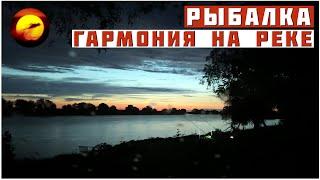 РЫБАЛКА
ГАРМОНИЯ НА РЕКЕ